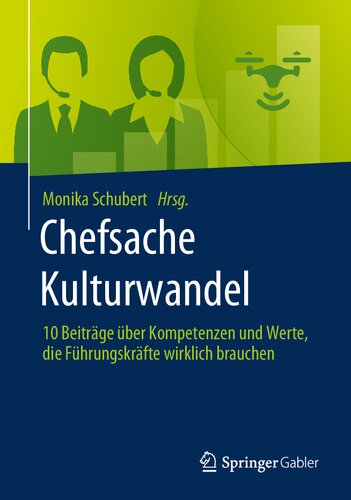 Monika Schubert Hrsg.

Chefsache Kulturwandel

10 Beiträge über Kompetenzen und Werte, die Führungskräfte wirklich brauchen

Springer Gabler